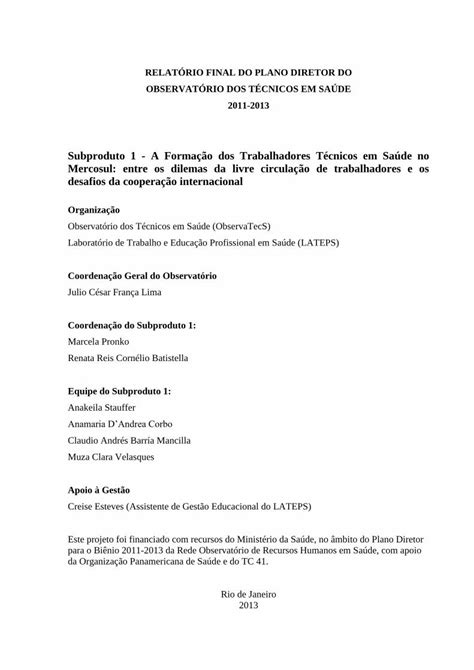 RELATÓRIO FINAL DO PLANO DIRETOR DO
OBSERVATÓRIO DOS TÉCNICOS EM SAÚDE
2011-2013

Subproduto 1 - A Formação dos Trabalhadores Técnicos em Saúde no Mercosul: entre os dilemas da livre circulação de trabalhadores e os desafios da cooperação internacional

Organização
Observatório dos Técnicos em Saúde (ObservaTecS)
Laboratório de Trabalho e Educação Profissional em Saúde (LATEPS)

Coordenação Geral do Observatório
Julio César França Lima

Coordenação do Subproduto 1:
Marcela Pronko
Renata Reis Cornélio Batistella

Equipe do Subproduto 1:
Anakeila Stauffer
Anamaria D'Andrea Corbo
Claudio Andrés Barría Mancilla
Muza Clara Velasques

Apoio à Gestão
Creise Esteves (Assistente de Gestão Educacional do LATEPS)

Este projeto foi financiado com recursos do Ministério da Saúde, no âmbito do Plano Diretor para o Biênio 2011-2013 da Rede Observatório de Recursos Humanos em Saúde, com apoio da Organização Panamericana de Saúde e do TC 41.

Rio de Janeiro
2013